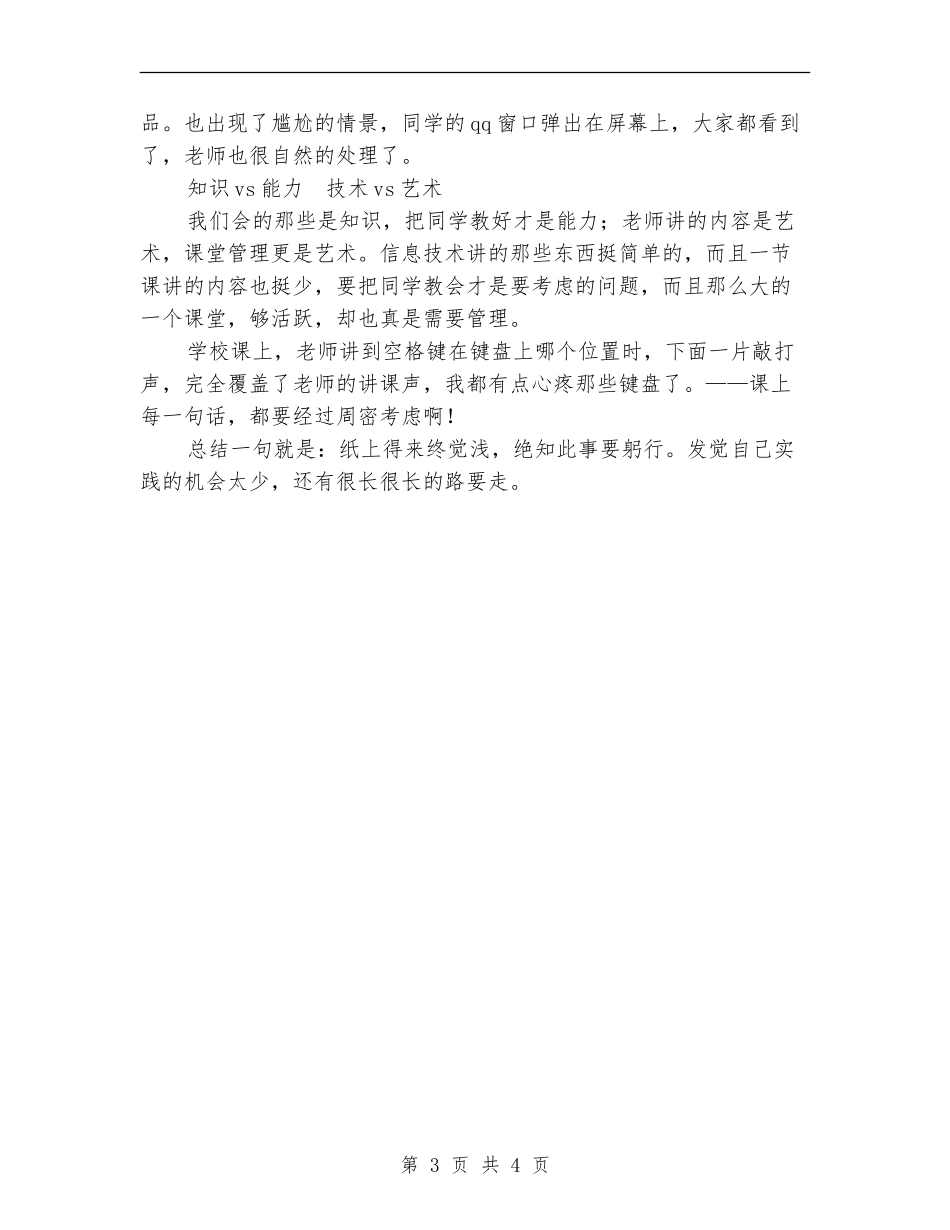 品。也出现了尴尬的情景，同学的qq窗口弹出在屏幕上，大家都看到了，老师也很自然的处理了。

知识vs能力　技术vs艺术

我们会的那些是知识，把同学教好才是能力；老师讲的内容是艺术，课堂管理更是艺术。信息技术讲的那些东西挺简单的，而且一节课讲的内容也挺少，要把同学教会才是要考虑的问题，而且那么大的一个课堂，够活跃，却也真是需要管理。

学校课上，老师讲到空格键在键盘上哪个位置时，下面一片敲打声，完全覆盖了老师的讲课声，我都有点心疼那些键盘了。——课上每一句话，都要经过周密考虑啊！

总结一句就是：纸上得来终觉浅，绝知此事要躬行。发觉自己实践的机会太少，还有很长很长的路要走。

第 3 页 共 4 页